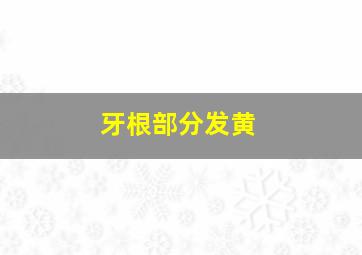 牙根部分发黄